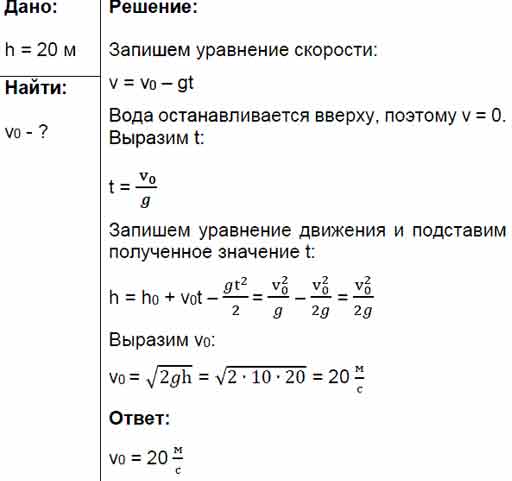 Дано:

h = 20 м

Найти:

$v_0$ - ?

Решение:

Запишем уравнение скорости:

$v = v_0 – gt$

Вода останавливается вверху, поэтому v = 0. Выразим t:

$t = \frac{v_0}{g}$

Запишем уравнение движения и подставим полученное значение t:

$h = h_0 + v_0t – \frac{gt^2}{2} = \frac{v_0^2}{g} – \frac{v_0^2}{2g} = \frac{v_0^2}{2g}$

Выразим $v_0$:

$v_0 = \sqrt{2gh} = \sqrt{2 \cdot 10 \cdot 20} = 20 \frac{м}{с}$

Ответ:

$v_0 = 20 \frac{м}{с}$